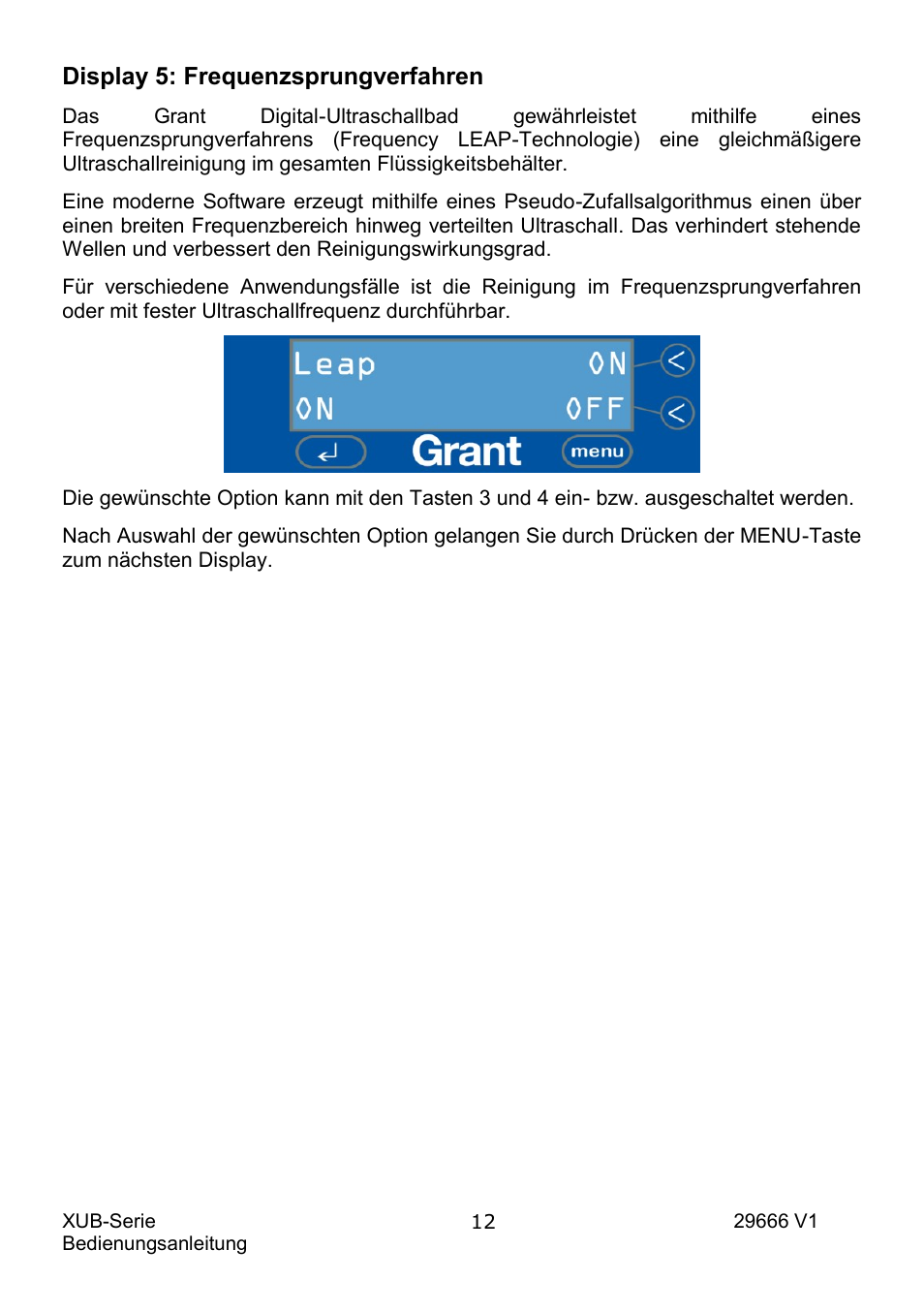 Display 5: Frequenzsprungverfahren

Das Grant Digital-Ultraschallbad gewährleistet mithilfe eines Frequenzsprungverfahrens (Frequency LEAP-Technologie) eine gleichmäßigere Ultraschallreinigung im gesamten Flüssigkeitsbehälter.

Eine moderne Software erzeugt mithilfe eines Pseudo-Zufallsalgorithmus einen über einen breiten Frequenzbereich hinweg verteilten Ultraschall. Das verhindert stehende Wellen und verbessert den Reinigungswirkungsgrad.

Für verschiedene Anwendungsfälle ist die Reinigung im Frequenzsprungverfahren oder mit fester Ultraschallfrequenz durchführbar.

Leap ON
ON OFF
Grant
menu

Die gewünschte Option kann mit den Tasten 3 und 4 ein- bzw. ausgeschaltet werden.

Nach Auswahl der gewünschten Option gelangen Sie durch Drücken der MENU-Taste zum nächsten Display.

XUB-Serie
Bedienungsanleitung

12

29666 V1